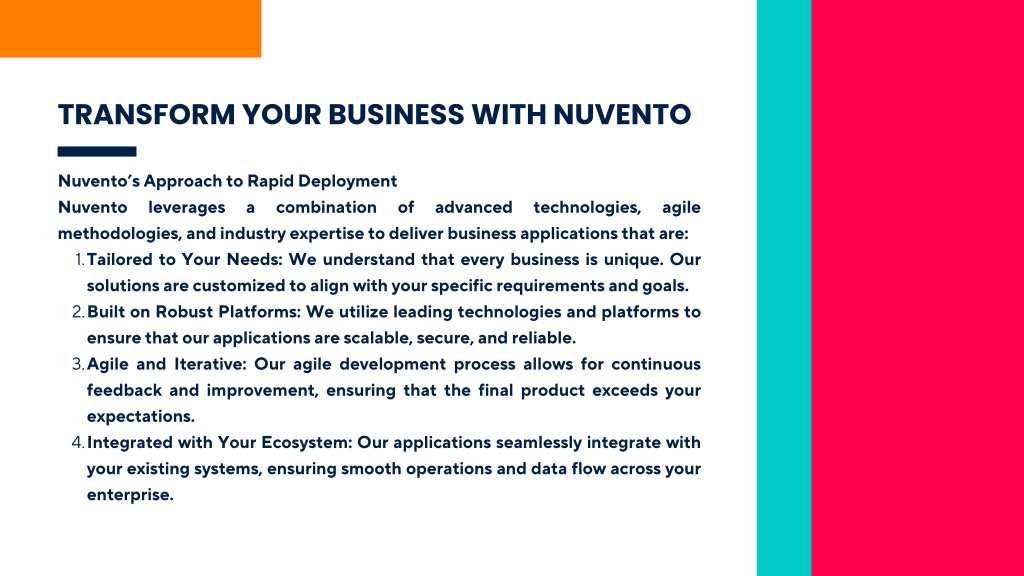 TRANSFORM YOUR BUSINESS WITH NUVENTO

Nuvento's Approach to Rapid Deployment
Nuvento leverages a combination of advanced technologies, agile methodologies, and industry expertise to deliver business applications that are:

1. Tailored to Your Needs: We understand that every business is unique. Our solutions are customized to align with your specific requirements and goals.
2. Built on Robust Platforms: We utilize leading technologies and platforms to ensure that our applications are scalable, secure, and reliable.
3. Agile and Iterative: Our agile development process allows for continuous feedback and improvement, ensuring that the final product exceeds your expectations.
4. Integrated with Your Ecosystem: Our applications seamlessly integrate with your existing systems, ensuring smooth operations and data flow across your enterprise.